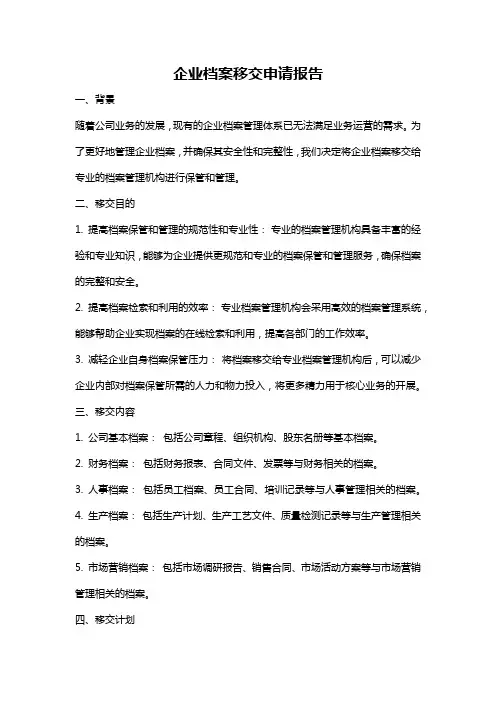 企业档案移交申请报告

一、背景

随着公司业务的发展，现有的企业档案管理体系已无法满足业务运营的需求。为了更好地管理企业档案，并确保其安全性和完整性，我们决定将企业档案移交给专业的档案管理机构进行保管和管理。

二、移交目的

1. 提高档案保管和管理的规范性和专业性： 专业的档案管理机构具备丰富的经验和专业知识，能够为企业提供更规范和专业的档案保管和管理服务，确保档案的完整和安全。

2. 提高档案检索和利用的效率： 专业档案管理机构会采用高效的档案管理系统，能够帮助企业实现档案的在线检索和利用，提高各部门的工作效率。

3. 减轻企业自身档案保管压力： 将档案移交给专业档案管理机构后，可以减少企业内部对档案保管所需的人力和物力投入，将更多精力用于核心业务的开展。

三、移交内容

1. 公司基本档案： 包括公司章程、组织机构、股东名册等基本档案。

2. 财务档案： 包括财务报表、合同文件、发票等与财务相关的档案。

3. 人事档案： 包括员工档案、员工合同、培训记录等与人事管理相关的档案。

4. 生产档案： 包括生产计划、生产工艺文件、质量检测记录等与生产管理相关的档案。

5. 市场营销档案： 包括市场调研报告、销售合同、市场活动方案等与市场营销管理相关的档案。

四、移交计划